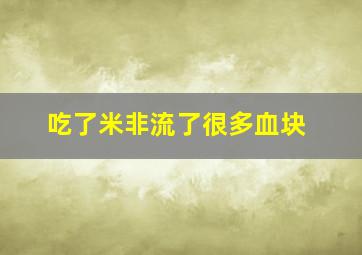 吃了米非流了很多血块